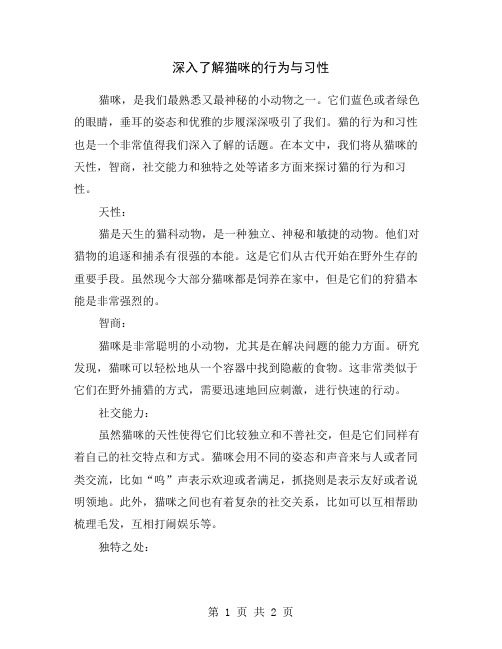 深入了解猫咪的行为与习性

猫咪，是我们最熟悉又最神秘的小动物之一。它们蓝色或者绿色的眼睛，垂耳的姿态和优雅的步履深深吸引了我们。猫的行为和习性也是一个非常值得我们深入了解的话题。在本文中，我们将从猫咪的天性，智商，社交能力和独特之处等诸多方面来探讨猫的行为和习性。

天性：

猫是天生的猫科动物，是一种独立、神秘和敏捷的动物。他们对猎物的追逐和捕杀有很强的本能。这是它们从古代开始在野外生存的重要手段。虽然现今大部分猫咪都是饲养在家中，但是它们的狩猎本能是非常强烈的。

智商：

猫咪是非常聪明的小动物，尤其是在解决问题的能力方面。研究发现，猫咪可以轻松地从一个容器中找到隐蔽的食物。这非常类似于它们在野外捕猎的方式，需要迅速地回应刺激，进行快速的行动。

社交能力：

虽然猫咪的天性使得它们比较独立和不善社交，但是它们同样有着自己的社交特点和方式。猫咪会用不同的姿态和声音来与人或者同类交流，比如“呜”声表示欢迎或者满足，抓挠则是表示友好或者说明领地。此外，猫咪之间也有着复杂的社交关系，比如可以互相帮助梳理毛发，互相打闹娱乐等。

独特之处：

第 1 页 共 2 页